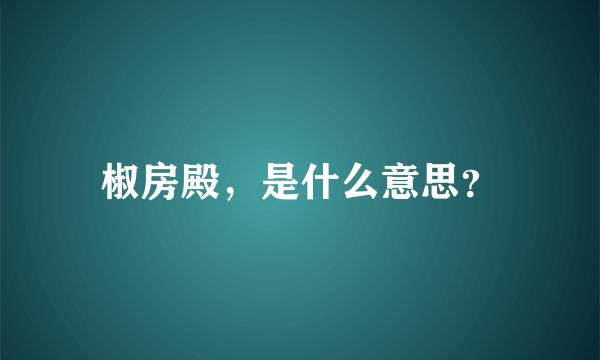 椒房殿，是什么意思?